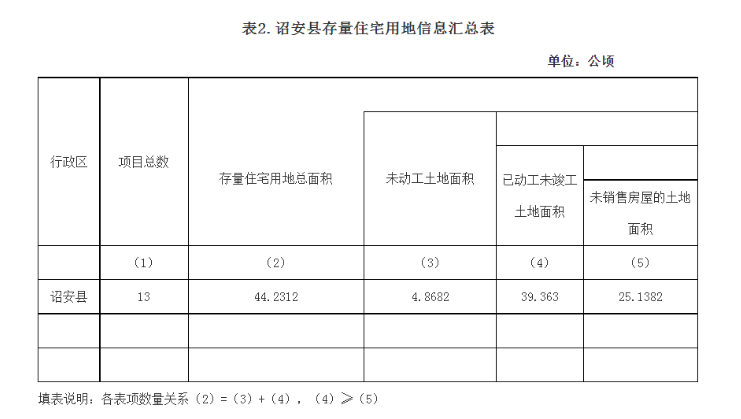 表2. 诏安县存量住宅用地信息汇总表

单位：公顷

| 行政区 | 项目总数 | 存量住宅用地总面积 | 未动工土地面积 | 已动工未竣工土地面积 | 未销售房屋的土地面积 |
|---|---|---|---|---|---|
| | （1） | （2） | （3） | （4） | （5） |
| 诏安县 | 13 | 44.2312 | 4.8682 | 39.363 | 25.1382 |
| | | | | | |
| | | | | | |

填表说明：各表项数量关系（2）=（3）+（4），（4）≥（5）